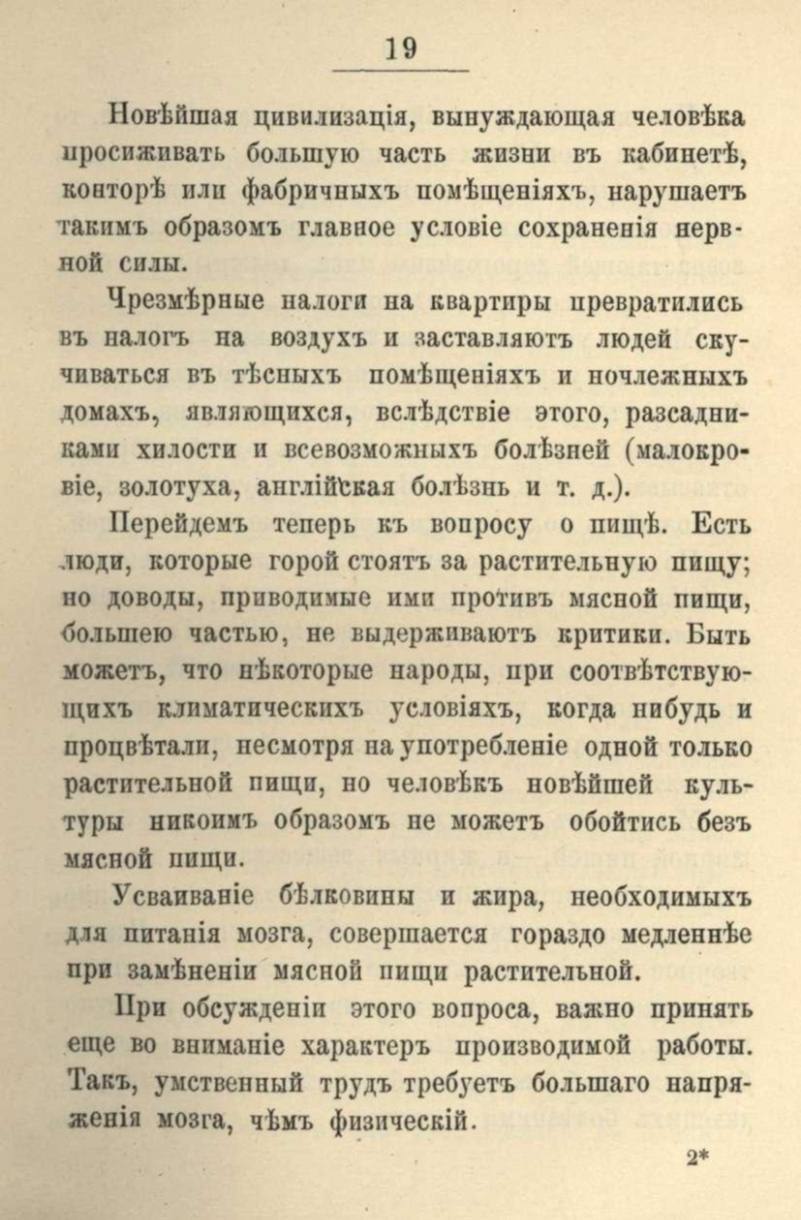 19

Новѣйшая цивилизація, вынуждающая человѣка просиживать большую часть жизни въ кабинетѣ, конторѣ или фабричныхъ помѣщеніяхъ, нарушаетъ такимъ образомъ главное условіе сохраненія нервной силы.

Чрезмѣрные налоги на квартиры превратились въ налогъ на воздухъ и заставляютъ людей скучиваться въ тѣсныхъ помѣщеніяхъ и ночлежныхъ домахъ, являющихся, вслѣдствіе этого, разсадниками хилости и всевозможныхъ болѣзней (малокровіе, золотуха, англійская болѣзнь и т. д.).

Перейдемъ теперь къ вопросу о пищѣ. Есть люди, которые горой стоятъ за растительную пищу; но доводы, приводимые ими противъ мясной пищи, большею частью, не выдерживаютъ критики. Быть можетъ, что нѣкоторые народы, при соотвѣтствующихъ климатическихъ условіяхъ, когда нибудь и процвѣтали, несмотря на употребленіе одной только растительной пищи, но человѣкъ новѣйшей культуры никоимъ образомъ не можетъ обойтись безъ мясной пищи.

Усваиваніе бѣлковины и жира, необходимыхъ для питанія мозга, совершается гораздо медленнѣе при замѣненіи мясной пищи растительной.

При обсужденіи этого вопроса, важно принять еще во вниманіе характеръ производимой работы. Такъ, умственный трудъ требуетъ большаго напряженія мозга, чѣмъ физическій.

2*